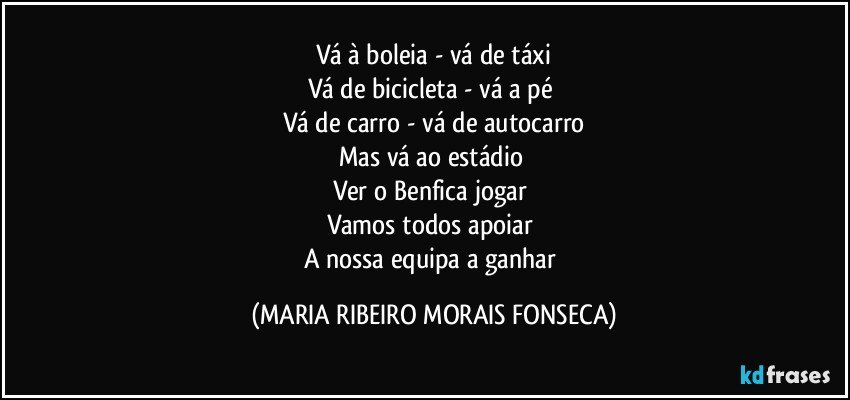 Vá à boleia - vá de táxi
Vá de bicicleta - vá a pé
Vá de carro - vá de autocarro
Mas vá ao estádio
Ver o Benfica jogar
Vamos todos apoiar
A nossa equipa a ganhar

(MARIA RIBEIRO MORAIS FONSECA)

kdfrases